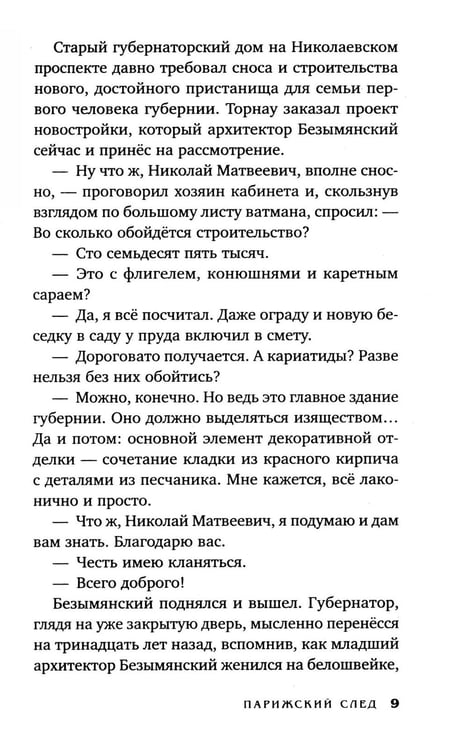 Старый губернаторский дом на Николаевском проспекте давно требовал сноса и строительства нового, достойного пристанища для семьи первого человека губернии. Торнау заказал проект новостройки, который архитектор Безымянский сейчас и принёс на рассмотрение.

— Ну что ж, Николай Матвеевич, вполне сносно, — проговорил хозяин кабинета и, скользнув взглядом по большому листу ватмана, спросил: — Во сколько обойдётся строительство?

— Сто семьдесят пять тысяч.

— Это с флигелем, конюшнями и каретным сараем?

— Да, я всё посчитал. Даже ограду и новую беседку в саду у пруда включил в смету.

— Дороговато получается. А кариатиды? Разве нельзя без них обойтись?

— Можно, конечно. Но ведь это главное здание губернии. Оно должно выделяться изяществом… Да и потом: основной элемент декоративной отделки — сочетание кладки из красного кирпича с деталями из песчаника. Мне кажется, всё лаконично и просто.

— Что ж, Николай Матвеевич, я подумаю и дам вам знать. Благодарю вас.

— Честь имею кланяться.

— Всего доброго!

Безымянский поднялся и вышел. Губернатор, глядя на уже закрытую дверь, мысленно перенёсся на тринадцать лет назад, вспомнив, как младший архитектор Безымянский женился на белошвейке,

ПАРИЖСКИЙ СЛЕД 9